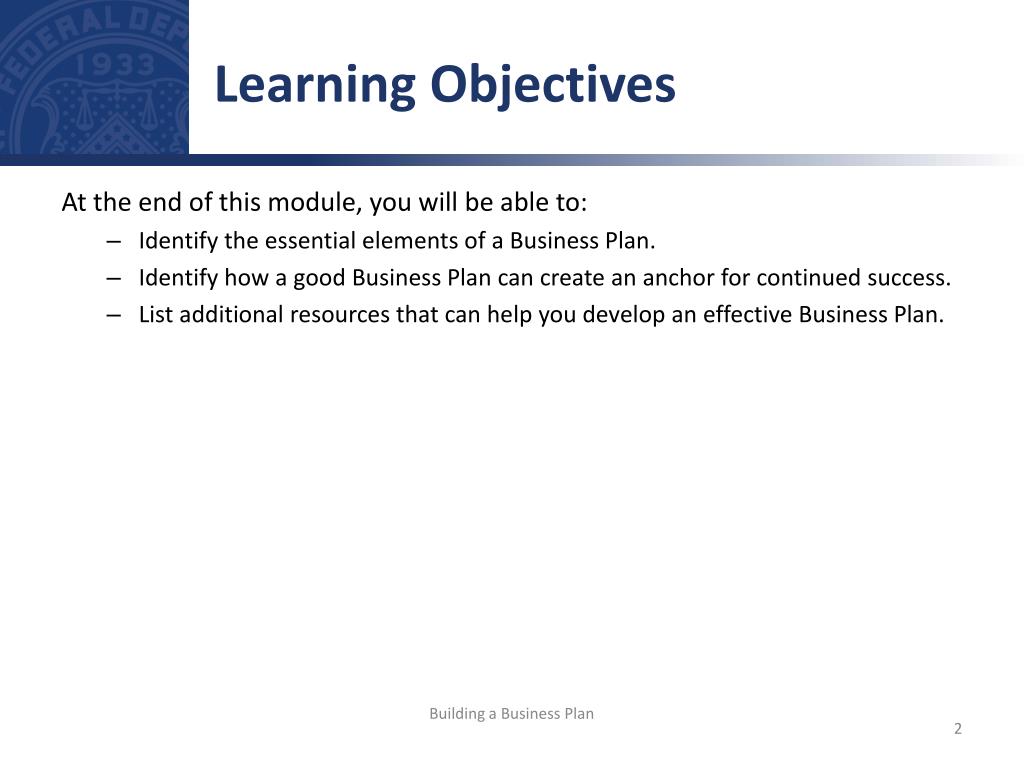 FEDERAL DEP
1933

Learning Objectives

At the end of this module, you will be able to:

– Identify the essential elements of a Business Plan.

– Identify how a good Business Plan can create an anchor for continued success.

– List additional resources that can help you develop an effective Business Plan.

Building a Business Plan

2